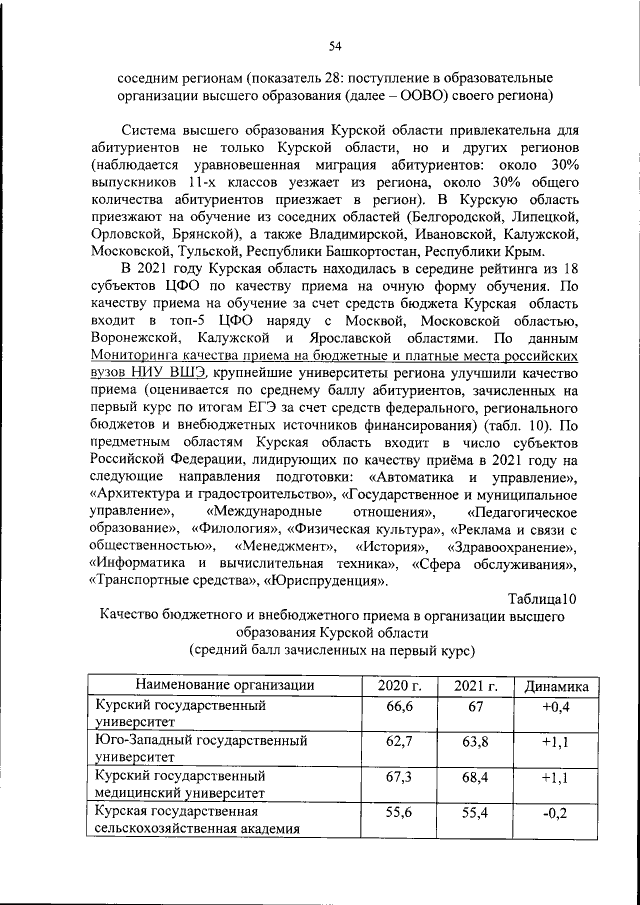 54

соседним регионам (показатель 28: поступление в образовательные организации высшего образования (далее – ООВО) своего региона)

Система высшего образования Курской области привлекательна для абитуриентов не только Курской области, но и других регионов (наблюдается уравновешенная миграция абитуриентов: около 30% выпускников 11-х классов уезжает из региона, около 30% общего количества абитуриентов приезжает в регион). В Курскую область приезжают на обучение из соседних областей (Белгородской, Липецкой, Орловской, Брянской), а также Владимирской, Ивановской, Калужской, Московской, Тульской, Республики Башкортостан, Республики Крым.

В 2021 году Курская область находилась в середине рейтинга из 18 субъектов ЦФО по качеству приема на очную форму обучения. По качеству приема на обучение за счет средств бюджета Курская область входит в топ-5 ЦФО наряду с Москвой, Московской областью, Воронежской, Калужской и Ярославской областями. По данным Мониторинга качества приема на бюджетные и платные места российских вузов НИУ ВШЭ, крупнейшие университеты региона улучшили качество приема (оценивается по среднему баллу абитуриентов, зачисленных на первый курс по итогам ЕГЭ за счет средств федерального, регионального бюджетов и внебюджетных источников финансирования) (табл. 10). По предметным областям Курская область входит в число субъектов Российской Федерации, лидирующих по качеству приёма в 2021 году на следующие направления подготовки: «Автоматика и управление», «Архитектура и градостроительство», «Государственное и муниципальное управление», «Международные отношения», «Педагогическое образование», «Филология», «Физическая культура», «Реклама и связи с общественностью», «Менеджмент», «История», «Здравоохранение», «Информатика и вычислительная техника», «Сфера обслуживания», «Транспортные средства», «Юриспруденция».

Таблица10

Качество бюджетного и внебюджетного приема в организации высшего образования Курской области
(средний балл зачисленных на первый курс)

| Наименование организации | 2020 г. | 2021 г. | Динамика |
|---|---|---|---|
| Курский государственный университет | 66,6 | 67 | +0,4 |
| Юго-Западный государственный университет | 62,7 | 63,8 | +1,1 |
| Курский государственный медицинский университет | 67,3 | 68,4 | +1,1 |
| Курская государственная сельскохозяйственная академия | 55,6 | 55,4 | -0,2 |